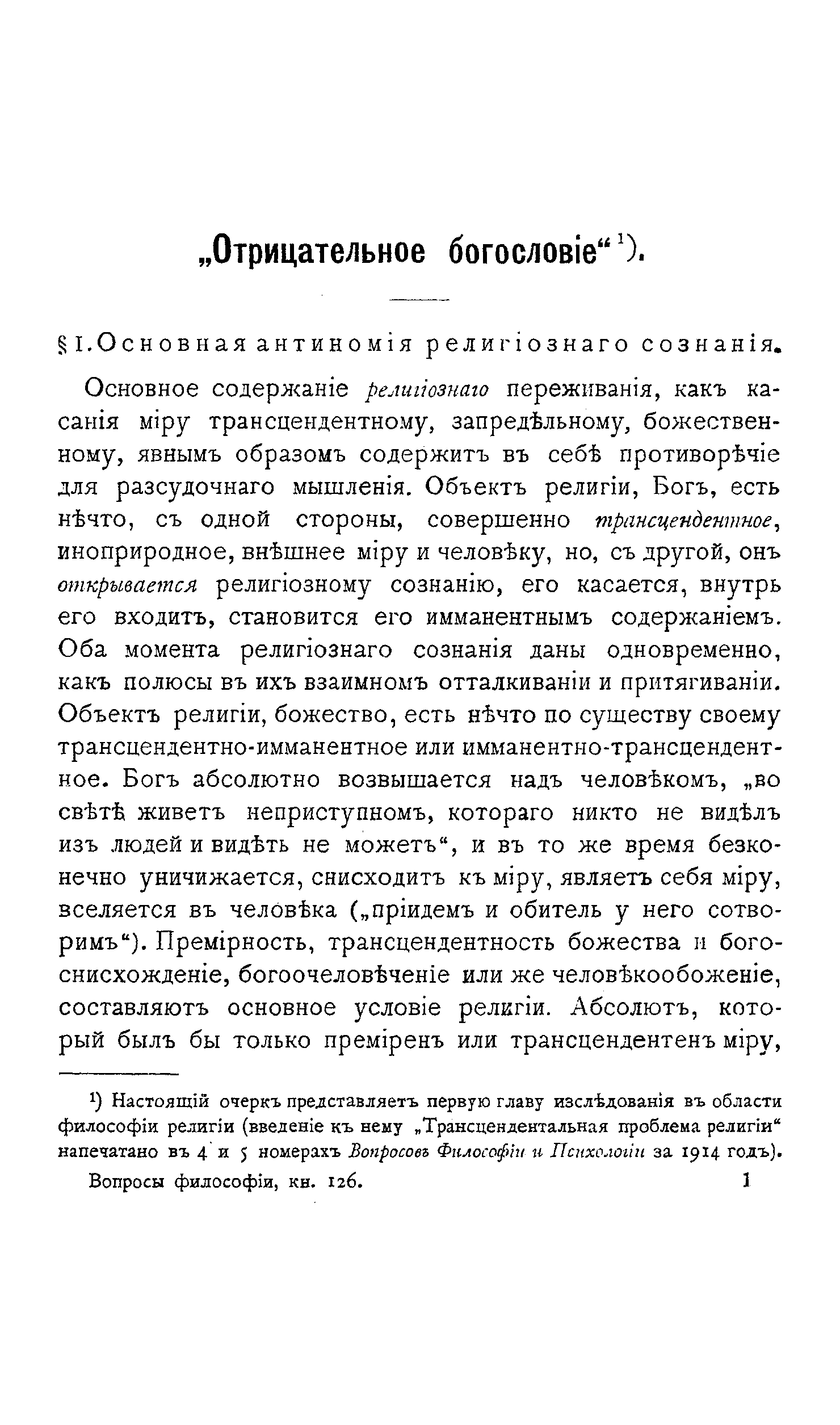 „Отрицательное богословіе“ ¹).

§ I. Основная антиномія религіознаго сознанія.

Основное содержаніе религіознаго переживанія, какъ касанія міру трансцендентному, запредѣльному, божественному, явнымъ образомъ содержитъ въ себѣ противорѣчіе для разсудочнаго мышленія. Объектъ религіи, Богъ, есть нѣчто, съ одной стороны, совершенно трансцендентное, иноприродное, внѣшнее міру и человѣку, но, съ другой, онъ открывается религіозному сознанію, его касается, внутрь его входитъ, становится его имманентнымъ содержаніемъ. Оба момента религіознаго сознанія даны одновременно, какъ полюсы въ ихъ взаимномъ отталкиваніи и притягиваніи. Объектъ религіи, божество, есть нѣчто по существу своему трансцендентно-имманентное или имманентно-трансцендентное. Богъ абсолютно возвышается надъ человѣкомъ, „во свѣтѣ живетъ неприступномъ, котораго никто не видѣлъ изъ людей и видѣть не можетъ“, и въ то же время безконечно уничижается, снисходитъ къ міру, являетъ себя міру, вселяется въ человѣка („пріидемъ и обитель у него сотворимъ“). Премірность, трансцендентность божества и богоснисхожденіе, богочеловѣченіе или же человѣкообоженіе, составляютъ основное условіе религіи. Абсолютъ, который былъ бы только преміренъ или трансцендентенъ міру,

¹) Настоящій очеркъ представляетъ первую главу изслѣдованія въ области философіи религіи (введеніе къ нему „Трансцендентальная проблема религіи“ напечатано въ 4 и 5 номерахъ Вопросовъ Философіи и Психологіи за 1914 годъ).

Вопросы философіи, кн. 126. 1